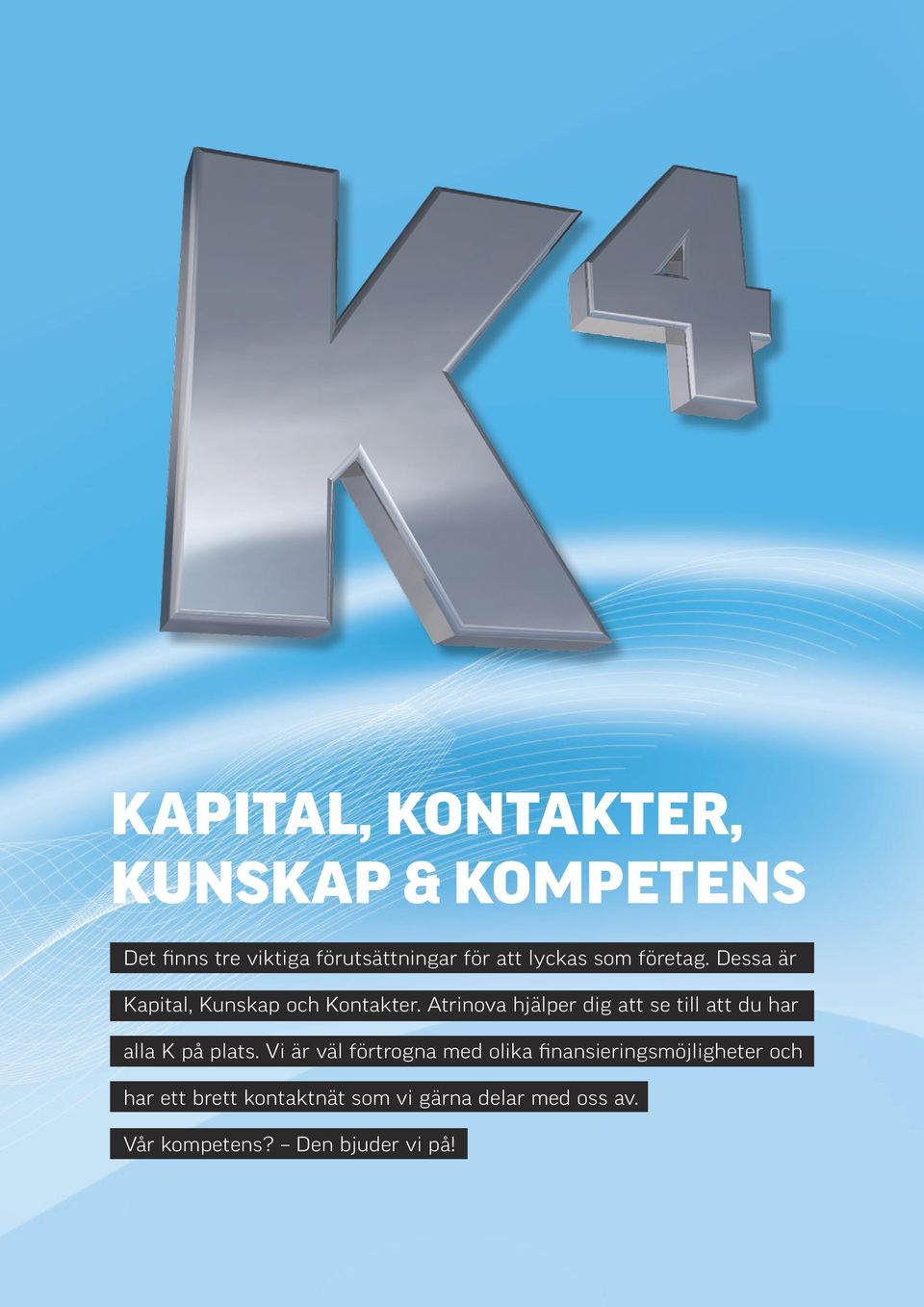 $K^4$

KAPITAL, KONTAKTER, KUNSKAP & KOMPETENS

Det finns tre viktiga förutsättningar för att lyckas som företag. Dessa är Kapital, Kunskap och Kontakter. Atrinova hjälper dig att se till att du har alla K på plats. Vi är väl förtrogna med olika finansieringsmöjligheter och har ett brett kontaktnät som vi gärna delar med oss av. Vår kompetens? – Den bjuder vi på!